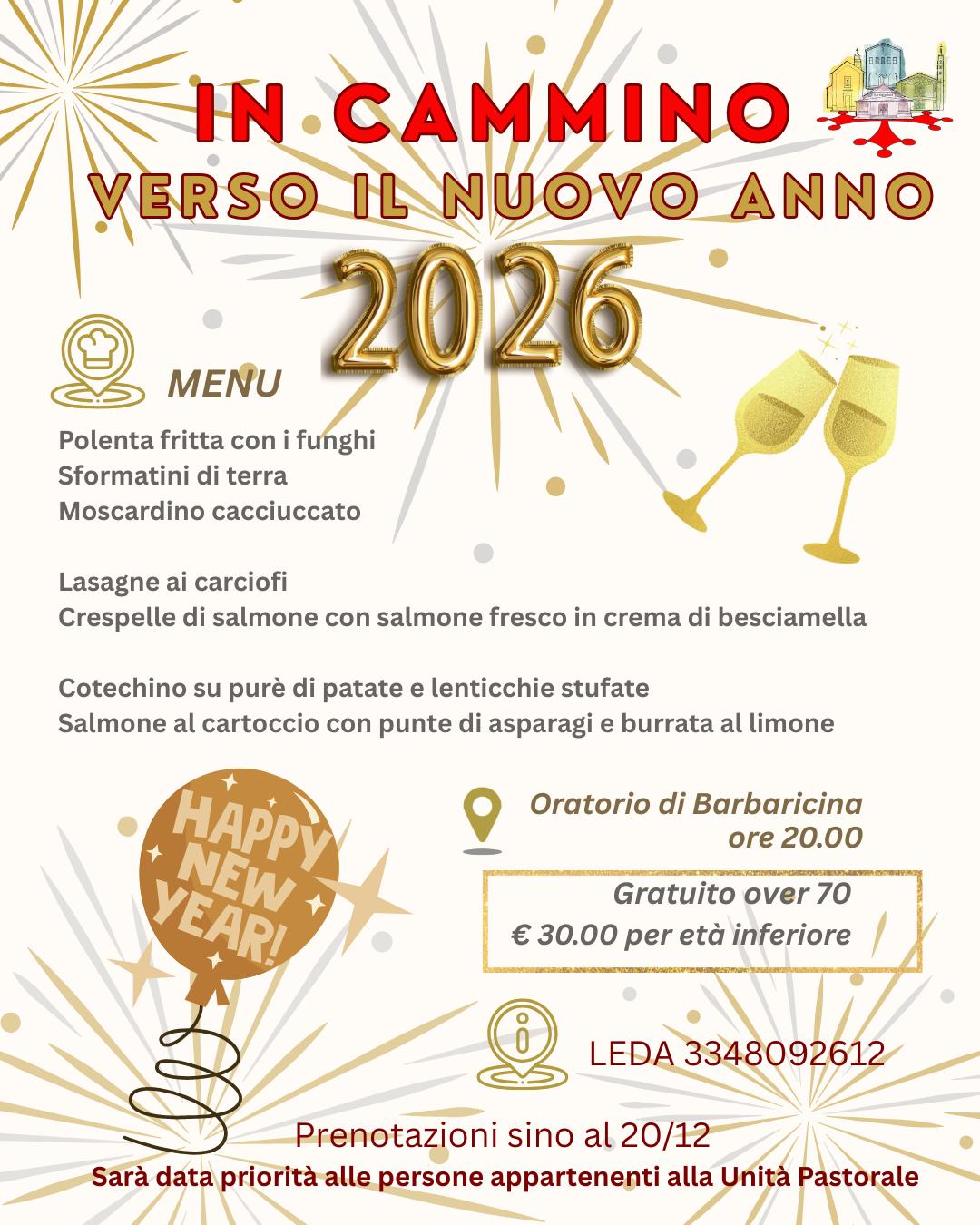 IN CAMMINO
VERSO IL NUOVO ANNO
2026

MENU

Polenta fritta con i funghi
Sformatini di terra
Moscardino cacciuccato

Lasagne ai carciofi
Crespelle di salmone con salmone fresco in crema di besciamella

Cotechino su purè di patate e lenticchie stufate
Salmone al cartoccio con punte di asparagi e burrata al limone

HAPPY NEW YEAR!

Oratorio di Barbaricina
ore 20.00

Gratuito over 70
€ 30.00 per età inferiore

LEDA 3348092612

Prenotazioni sino al 20/12
Sarà data priorità alle persone appartenenti alla Unità Pastorale